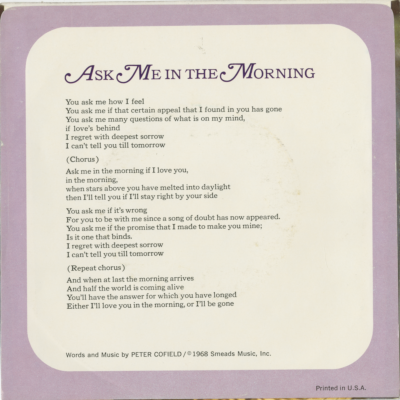 ASK ME IN THE MORNING

You ask me how I feel
You ask me if that certain appeal that I found in you has gone
You ask me many questions of what is on my mind,
if love's behind
I regret with deepest sorrow
I can't tell you till tomorrow

(Chorus)

Ask me in the morning if I love you,
in the morning,
when stars above you have melted into daylight
then I'll tell you if I'll stay right by your side

You ask me if it's wrong
For you to be with me since a song of doubt has now appeared.
You ask me if the promise that I made to make you mine;
Is it one that binds.
I regret with deepest sorrow
I can't tell you till tomorrow

(Repeat chorus)

And when at last the morning arrives
And half the world is coming alive
You'll have the answer for which you have longed
Either I'll love you in the morning, or I'll be gone

Words and Music by PETER COFIELD / © 1968 Smeads Music, Inc.

Printed in U.S.A.